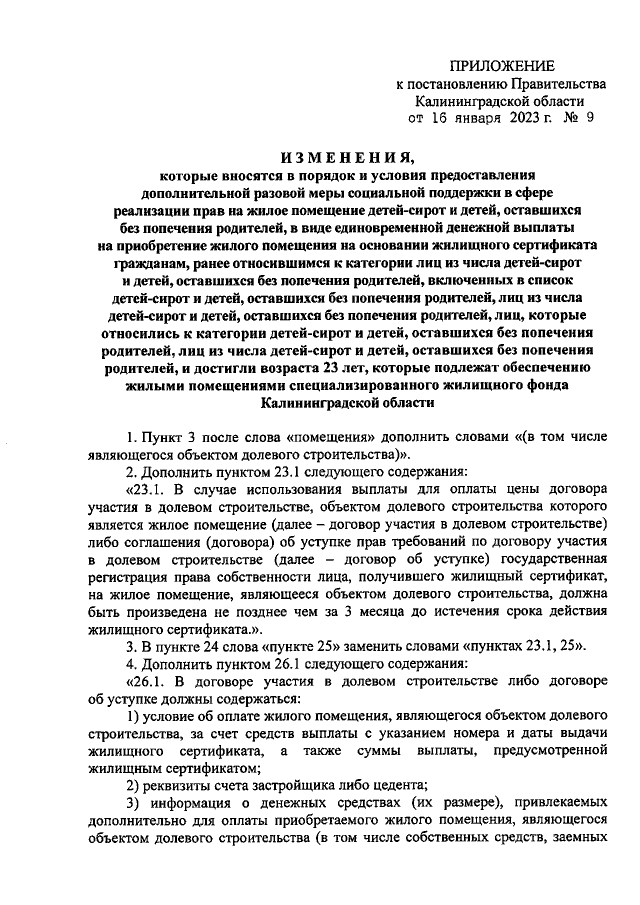 ПРИЛОЖЕНИЕ
к постановлению Правительства
Калининградской области
от 16 января 2023 г. № 9

ИЗМЕНЕНИЯ,
которые вносятся в порядок и условия предоставления дополнительной разовой меры социальной поддержки в сфере реализации прав на жилое помещение детей-сирот и детей, оставшихся без попечения родителей, в виде единовременной денежной выплаты на приобретение жилого помещения на основании жилищного сертификата гражданам, ранее относившимся к категории лиц из числа детей-сирот и детей, оставшихся без попечения родителей, включенных в список детей-сирот и детей, оставшихся без попечения родителей, лиц из числа детей-сирот и детей, оставшихся без попечения родителей, лиц, которые относились к категории детей-сирот и детей, оставшихся без попечения родителей, лиц из числа детей-сирот и детей, оставшихся без попечения родителей, и достигли возраста 23 лет, которые подлежат обеспечению жилыми помещениями специализированного жилищного фонда Калининградской области

1. Пункт 3 после слова «помещения» дополнить словами «(в том числе являющегося объектом долевого строительства)».

2. Дополнить пунктом 23.1 следующего содержания:

«23.1. В случае использования выплаты для оплаты цены договора участия в долевом строительстве, объектом долевого строительства которого является жилое помещение (далее – договор участия в долевом строительстве) либо соглашения (договора) об уступке прав требований по договору участия в долевом строительстве (далее – договор об уступке) государственная регистрация права собственности лица, получившего жилищный сертификат, на жилое помещение, являющееся объектом долевого строительства, должна быть произведена не позднее чем за 3 месяца до истечения срока действия жилищного сертификата.».

3. В пункте 24 слова «пункте 25» заменить словами «пунктах 23.1, 25».

4. Дополнить пунктом 26.1 следующего содержания:

«26.1. В договоре участия в долевом строительстве либо договоре об уступке должны содержаться:

1) условие об оплате жилого помещения, являющегося объектом долевого строительства, за счет средств выплаты с указанием номера и даты выдачи жилищного сертификата, а также суммы выплаты, предусмотренной жилищным сертификатом;

2) реквизиты счета застройщика либо цедента;

3) информация о денежных средствах (их размере), привлекаемых дополнительно для оплаты приобретаемого жилого помещения, являющегося объектом долевого строительства (в том числе собственных средств, заемных